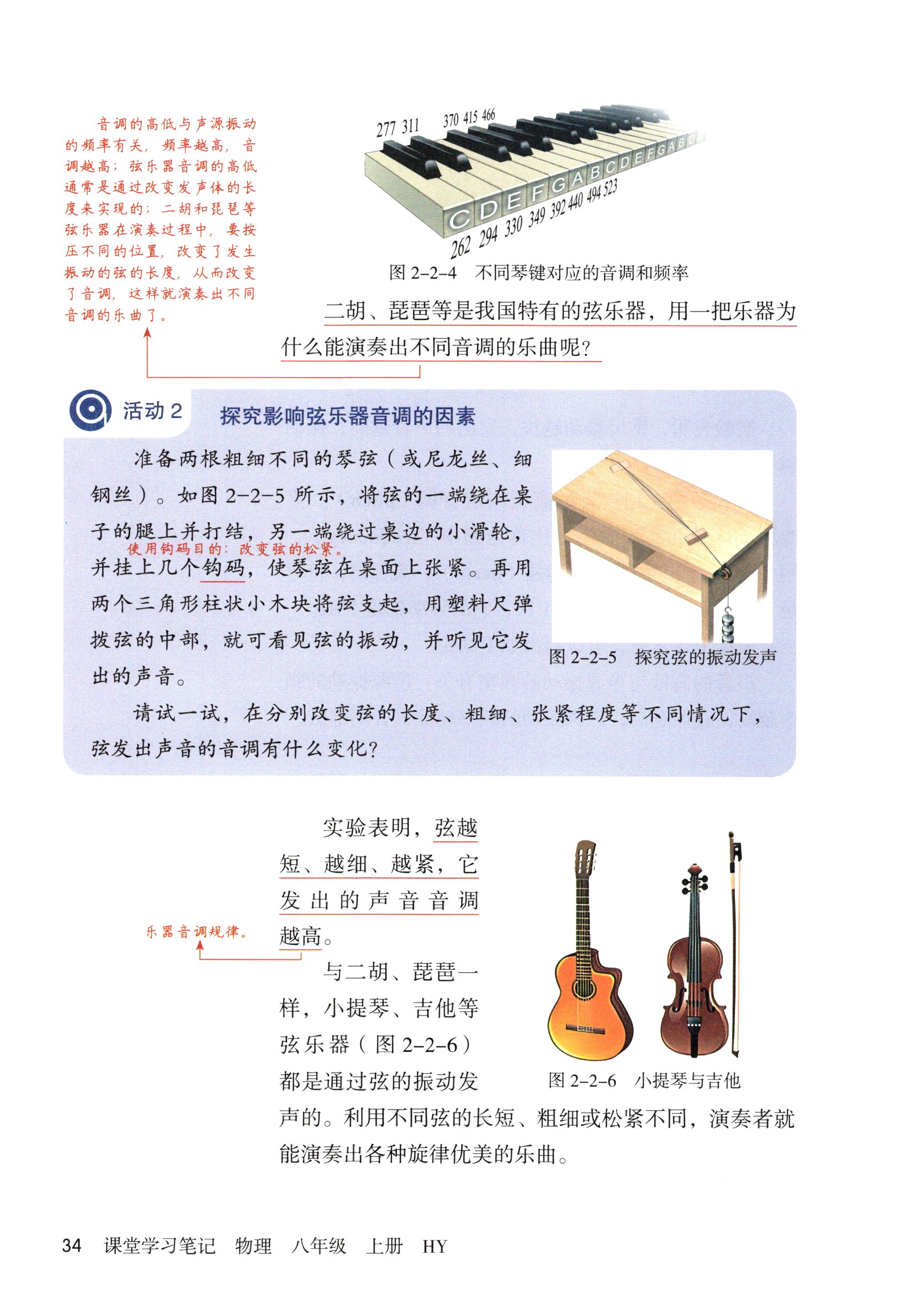 音调的高低与声源振动的频率有关，频率越高，音调越高；弦乐器音调的高低通常是通过改变发声体的长度来实现的；二胡和琵琶等弦乐器在演奏过程中，要按压不同的位置，改变了发生振动的弦的长度，从而改变了音调，这样就演奏出不同音调的乐曲了。

277 311 370 415 466

C D E F G A B C D E F G A B C

262 294 330 349 392 440 494 523

图 2-2-4 不同琴键对应的音调和频率

二胡、琵琶等是我国特有的弦乐器，用一把乐器为什么能演奏出不同音调的乐曲呢？

活动 2 探究影响弦乐器音调的因素

准备两根粗细不同的琴弦（或尼龙丝、细钢丝）。如图 2-2-5 所示，将弦的一端绕在桌子的腿上并打结，另一端绕过桌边的小滑轮，并挂上几个钩码，使琴弦在桌面上张紧。再用两个三角形柱状小木块将弦支起，用塑料尺弹拨弦的中部，就可看见弦的振动，并听见它发出的声音。

使用钩码目的：改变弦的松紧。

图 2-2-5 探究弦的振动发声

请试一试，在分别改变弦的长度、粗细、张紧程度等不同情况下，弦发出声音的音调有什么变化？

实验表明，弦越短、越细、越紧，它发出的声音音调越高。

乐器音调规律。

与二胡、琵琶一样，小提琴、吉他等弦乐器（图 2-2-6）都是通过弦的振动发声的。利用不同弦的长短、粗细或松紧不同，演奏者就能演奏出各种旋律优美的乐曲。

图 2-2-6 小提琴与吉他

34 课堂学习笔记 物理 八年级 上册 HY